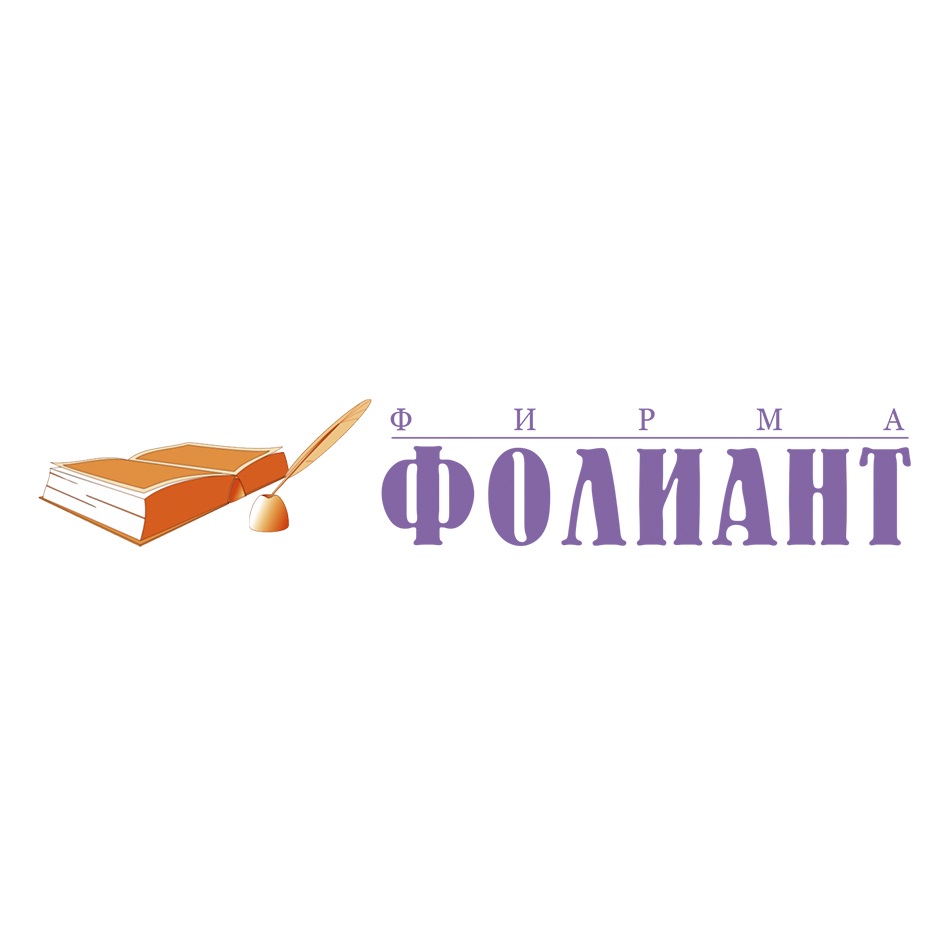 ФИРМА
ФОЛИАНТ